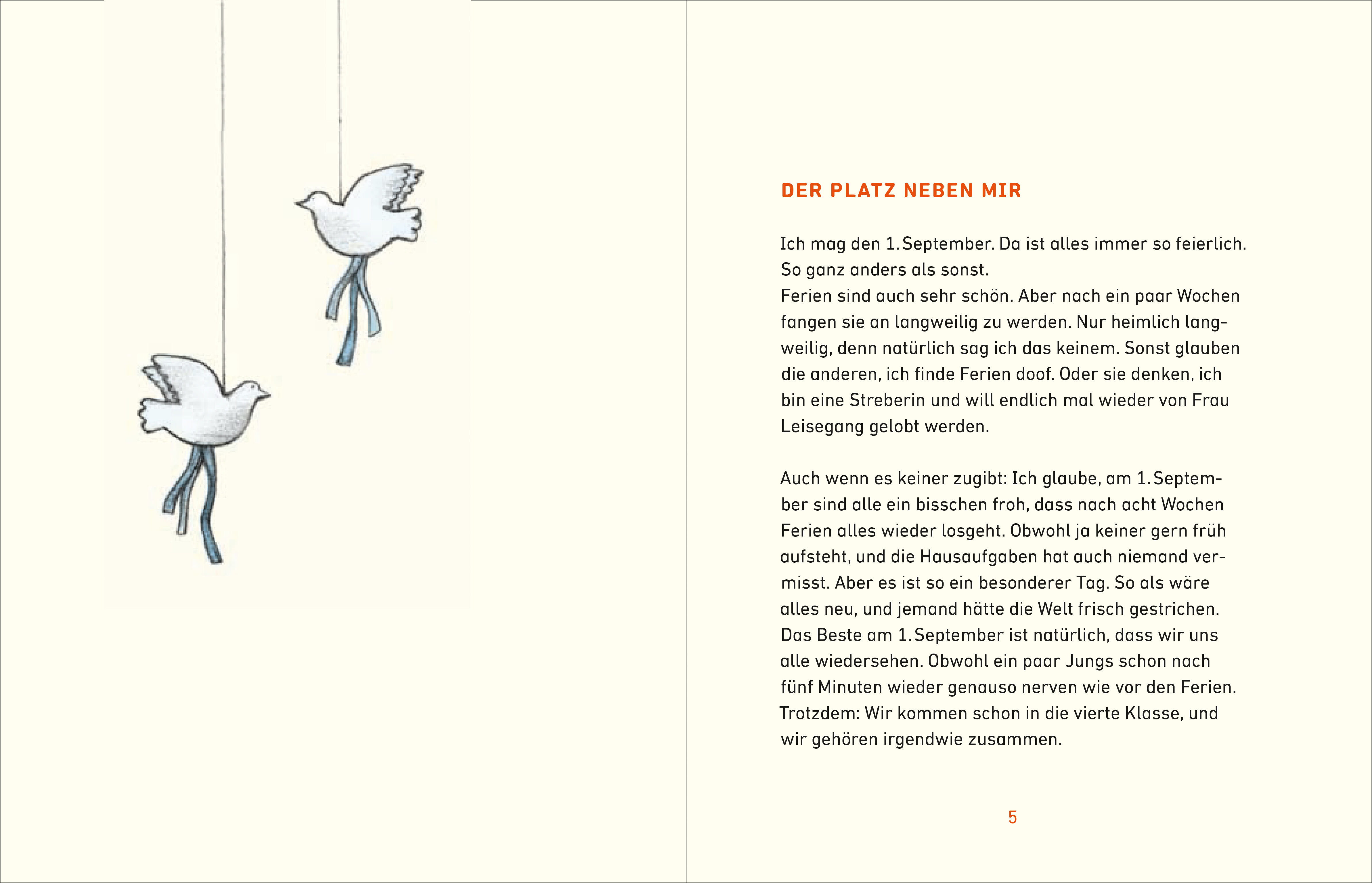 DER PLATZ NEBEN MIR

Ich mag den 1. September. Da ist alles immer so feierlich. So ganz anders als sonst.
Ferien sind auch sehr schön. Aber nach ein paar Wochen fangen sie an langweilig zu werden. Nur heimlich langweilig, denn natürlich sag ich das keinem. Sonst glauben die anderen, ich finde Ferien doof. Oder sie denken, ich bin eine Streberin und will endlich mal wieder von Frau Leisegang gelobt werden.

Auch wenn es keiner zugibt: Ich glaube, am 1. September sind alle ein bisschen froh, dass nach acht Wochen Ferien alles wieder losgeht. Obwohl ja keiner gern früh aufsteht, und die Hausaufgaben hat auch niemand vermisst. Aber es ist so ein besonderer Tag. So als wäre alles neu, und jemand hätte die Welt frisch gestrichen. Das Beste am 1. September ist natürlich, dass wir uns alle wiedersehen. Obwohl ein paar Jungs schon nach fünf Minuten wieder genauso nerven wie vor den Ferien. Trotzdem: Wir kommen schon in die vierte Klasse, und wir gehören irgendwie zusammen.

5